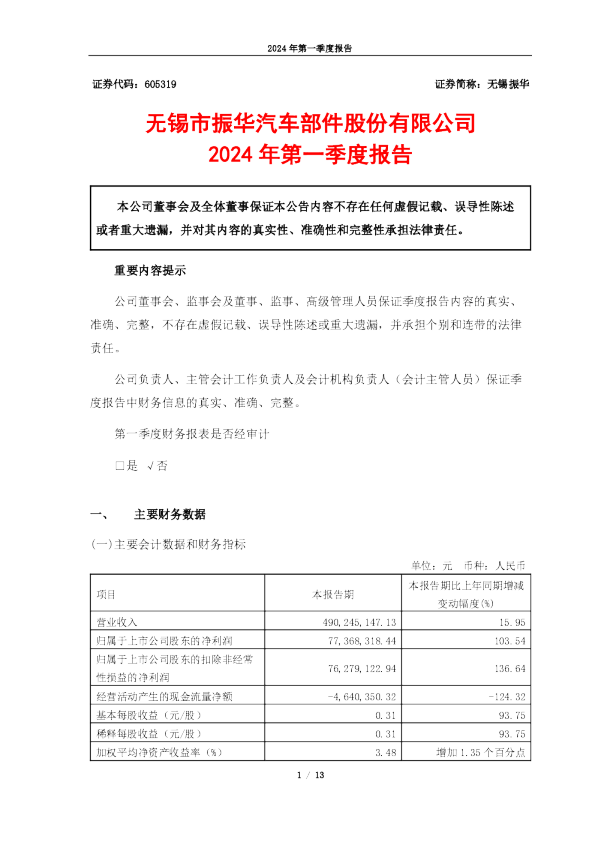 2024 年第一季度报告

证券代码：605319　　　　　　　　　　　　　　　　　　　　证券简称：无锡振华

无锡市振华汽车部件股份有限公司
2024 年第一季度报告

本公司董事会及全体董事保证本公告内容不存在任何虚假记载、误导性陈述或者重大遗漏，并对其内容的真实性、准确性和完整性承担法律责任。

重要内容提示

公司董事会、监事会及董事、监事、高级管理人员保证季度报告内容的真实、准确、完整，不存在虚假记载、误导性陈述或重大遗漏，并承担个别和连带的法律责任。

公司负责人、主管会计工作负责人及会计机构负责人（会计主管人员）保证季度报告中财务信息的真实、准确、完整。

第一季度财务报表是否经审计

□是　√否

一、　主要财务数据

(一)主要会计数据和财务指标

单位：元　币种：人民币

| 项目 | 本报告期 | 本报告期比上年同期增减变动幅度(%) |
|---|---|---|
| 营业收入 | 490,245,147.13 | 15.95 |
| 归属于上市公司股东的净利润 | 77,368,318.44 | 103.54 |
| 归属于上市公司股东的扣除非经常性损益的净利润 | 76,279,122.94 | 136.64 |
| 经营活动产生的现金流量净额 | -4,640,350.32 | -124.32 |
| 基本每股收益（元/股） | 0.31 | 93.75 |
| 稀释每股收益（元/股） | 0.31 | 93.75 |
| 加权平均净资产收益率（%） | 3.48 | 增加 1.35 个百分点 |

1 / 13